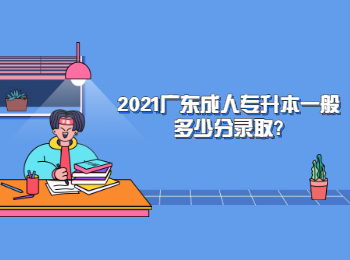 2021广东成人专升本一般多少分录取?